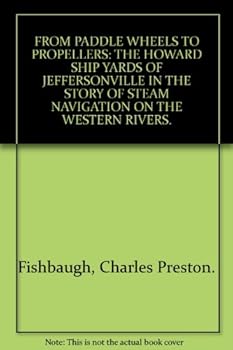 FROM PADDLE WHEELS TO PROPELLERS: THE HOWARD SHIP YARDS OF JEFFERSONVILLE IN THE STORY OF STEAM NAVIGATION ON THE WESTERN RIVERS.

Fishbaugh, Charles Preston.

Note: This is not the actual book cover